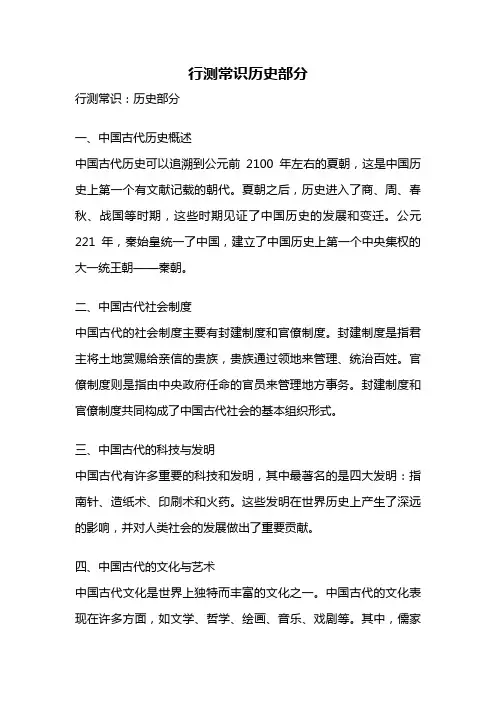 行测常识历史部分

行测常识：历史部分

一、中国古代历史概述

中国古代历史可以追溯到公元前 2100 年左右的夏朝，这是中国历史上第一个有文献记载的朝代。夏朝之后，历史进入了商、周、春秋、战国等时期，这些时期见证了中国历史的发展和变迁。公元 221 年，秦始皇统一了中国，建立了中国历史上第一个中央集权的大一统王朝——秦朝。

二、中国古代社会制度

中国古代的社会制度主要有封建制度和官僚制度。封建制度是指君主将土地赏赐给亲信的贵族，贵族通过领地来管理、统治百姓。官僚制度则是指由中央政府任命的官员来管理地方事务。封建制度和官僚制度共同构成了中国古代社会的基本组织形式。

三、中国古代的科技与发明

中国古代有许多重要的科技和发明，其中最著名的是四大发明：指南针、造纸术、印刷术和火药。这些发明在世界历史上产生了深远的影响，并对人类社会的发展做出了重要贡献。

四、中国古代的文化与艺术

中国古代文化是世界上独特而丰富的文化之一。中国古代的文化表现在许多方面，如文学、哲学、绘画、音乐、戏剧等。其中，儒家